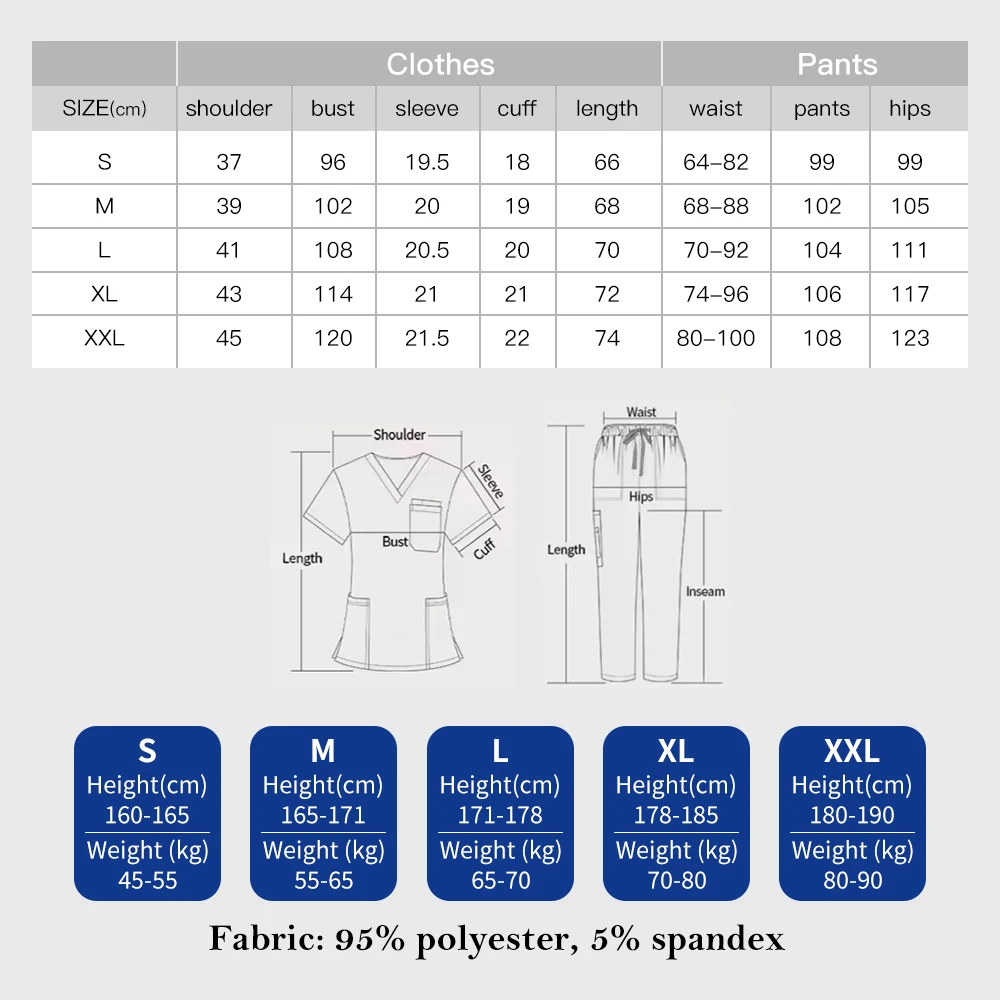 | | Clothes | | | | | Pants | | |
|---|---|---|---|---|---|---|---|---|
| SIZE(cm) | shoulder | bust | sleeve | cuff | length | waist | pants | hips |
| S | 37 | 96 | 19.5 | 18 | 66 | 64–82 | 99 | 99 |
| M | 39 | 102 | 20 | 19 | 68 | 68–88 | 102 | 105 |
| L | 41 | 108 | 20.5 | 20 | 70 | 70–92 | 104 | 111 |
| XL | 43 | 114 | 21 | 21 | 72 | 74–96 | 106 | 117 |
| XXL | 45 | 120 | 21.5 | 22 | 74 | 80–100 | 108 | 123 |

Shoulder
Sleeve
Bust
Cuff
Length

Waist
Hips
Length
Inseam

S
Height(cm)
160-165
Weight (kg)
45-55

M
Height(cm)
165-171
Weight (kg)
55-65

L
Height(cm)
171-178
Weight (kg)
65-70

XL
Height(cm)
178-185
Weight (kg)
70-80

XXL
Height(cm)
180-190
Weight (kg)
80-90

Fabric: 95% polyester, 5% spandex